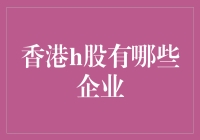 香港h股有哪些企业